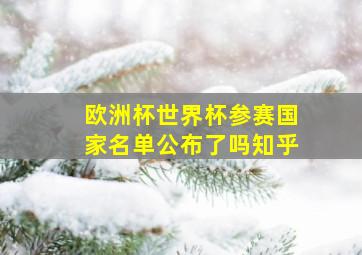 欧洲杯世界杯参赛国家名单公布了吗知乎